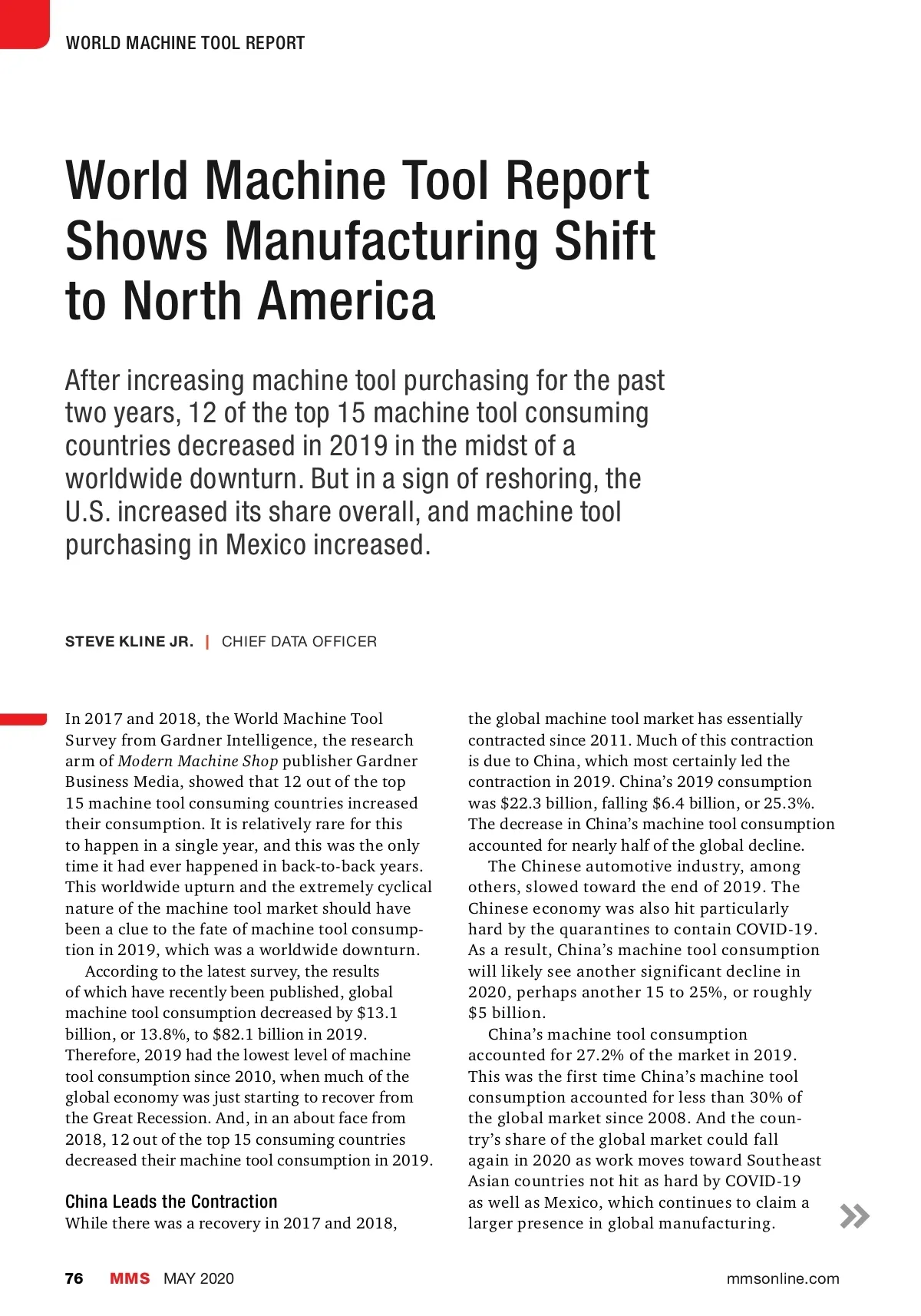 WORLD MACHINE TOOL REPORT

World Machine Tool Report Shows Manufacturing Shift to North America

After increasing machine tool purchasing for the past two years, 12 of the top 15 machine tool consuming countries decreased in 2019 in the midst of a worldwide downturn. But in a sign of reshoring, the U.S. increased its share overall, and machine tool purchasing in Mexico increased.

STEVE KLINE JR. | CHIEF DATA OFFICER

In 2017 and 2018, the World Machine Tool Survey from Gardner Intelligence, the research arm of Modern Machine Shop publisher Gardner Business Media, showed that 12 out of the top 15 machine tool consuming countries increased their consumption. It is relatively rare for this to happen in a single year, and this was the only time it had ever happened in back-to-back years. This worldwide upturn and the extremely cyclical nature of the machine tool market should have been a clue to the fate of machine tool consumption in 2019, which was a worldwide downturn.

According to the latest survey, the results of which have recently been published, global machine tool consumption decreased by $13.1 billion, or 13.8%, to $82.1 billion in 2019. Therefore, 2019 had the lowest level of machine tool consumption since 2010, when much of the global economy was just starting to recover from the Great Recession. And, in an about face from 2018, 12 out of the top 15 consuming countries decreased their machine tool consumption in 2019.

China Leads the Contraction
While there was a recovery in 2017 and 2018, the global machine tool market has essentially contracted since 2011. Much of this contraction is due to China, which most certainly led the contraction in 2019. China's 2019 consumption was $22.3 billion, falling $6.4 billion, or 25.3%. The decrease in China's machine tool consumption accounted for nearly half of the global decline.

The Chinese automotive industry, among others, slowed toward the end of 2019. The Chinese economy was also hit particularly hard by the quarantines to contain COVID-19. As a result, China's machine tool consumption will likely see another significant decline in 2020, perhaps another 15 to 25%, or roughly $5 billion.

China's machine tool consumption accounted for 27.2% of the market in 2019. This was the first time China's machine tool consumption accounted for less than 30% of the global market since 2008. And the country's share of the global market could fall again in 2020 as work moves toward Southeast Asian countries not hit as hard by COVID-19 as well as Mexico, which continues to claim a larger presence in global manufacturing.

76 MMS MAY 2020 mmsonline.com